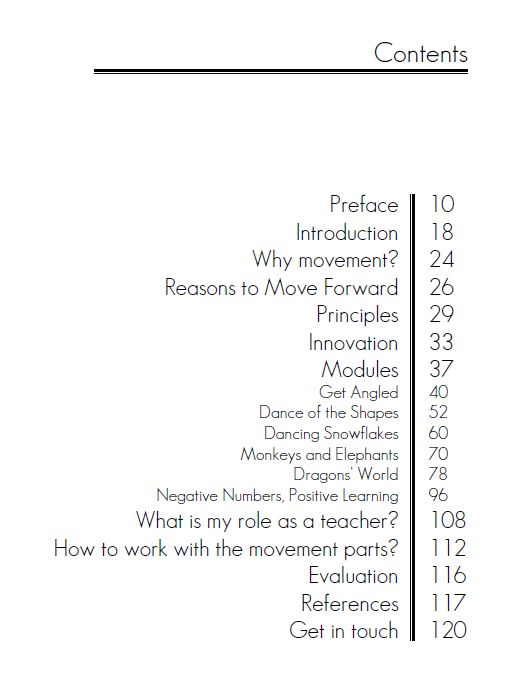 Contents

| | |
|---|---|
| Preface | 10 |
| Introduction | 18 |
| Why movement? | 24 |
| Reasons to Move Forward | 26 |
| Principles | 29 |
| Innovation | 33 |
| Modules | 37 |
| Get Angled | 40 |
| Dance of the Shapes | 52 |
| Dancing Snowflakes | 60 |
| Monkeys and Elephants | 70 |
| Dragons' World | 78 |
| Negative Numbers, Positive Learning | 96 |
| What is my role as a teacher? | 108 |
| How to work with the movement parts? | 112 |
| Evaluation | 116 |
| References | 117 |
| Get in touch | 120 |